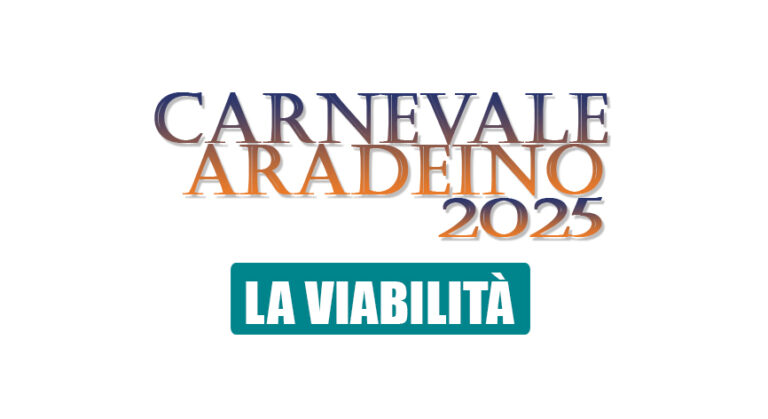 CARNEVALE
ARADEINO
2025

LA VIABILITÀ